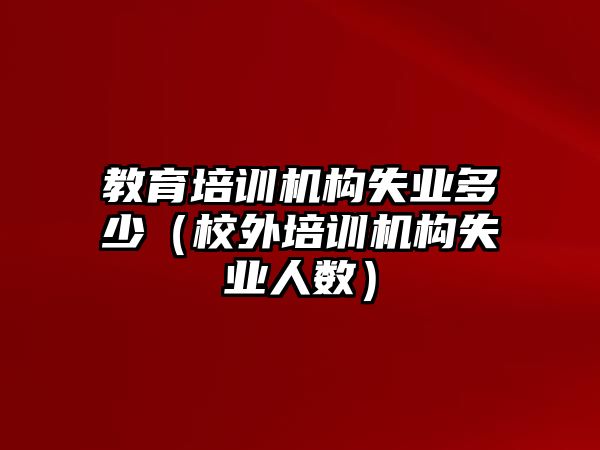 教育培训机构失业多少（校外培训机构失业人数）